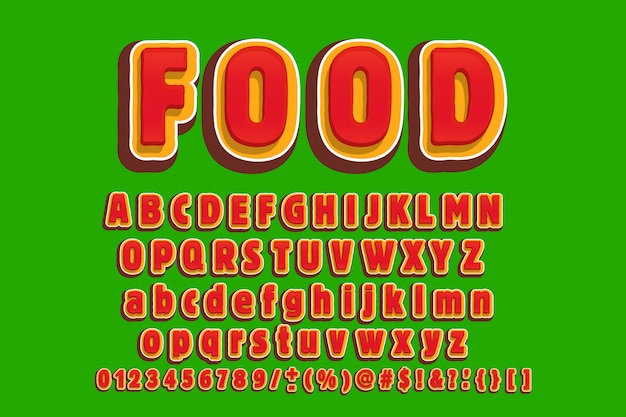 FOOD

ABCDEFGHIJKLMN
OPQRSTUVWXYZ
abcdefghijklmn
opqrstuvwxyz
0123456789/÷(%)@#$!&?:{}[]